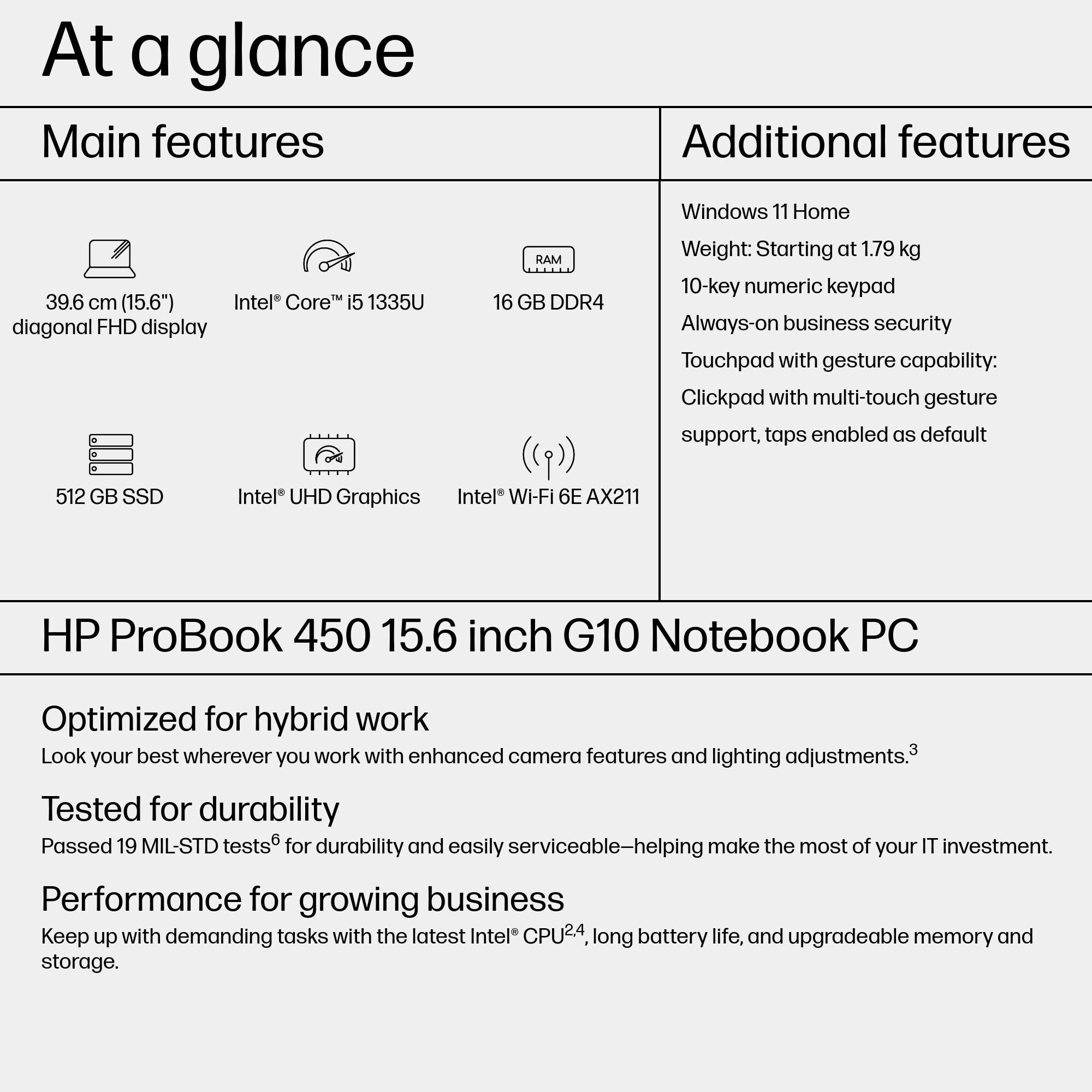 At a glance

Main features

39.6 cm (15.6") diagonal FHD display

Intel® Core™ i5 1335U

RAM

16 GB DDR4

512 GB SSD

Intel® UHD Graphics

Intel® Wi-Fi 6E AX211

Additional features

Windows 11 Home

Weight: Starting at 1.79 kg

10-key numeric keypad

Always-on business security

Touchpad with gesture capability:

Clickpad with multi-touch gesture support, taps enabled as default

HP ProBook 450 15.6 inch G10 Notebook PC

Optimized for hybrid work

Look your best wherever you work with enhanced camera features and lighting adjustments.$^3$

Tested for durability

Passed 19 MIL-STD tests$^6$ for durability and easily serviceable—helping make the most of your IT investment.

Performance for growing business

Keep up with demanding tasks with the latest Intel® CPU$^{2,4}$, long battery life, and upgradeable memory and storage.